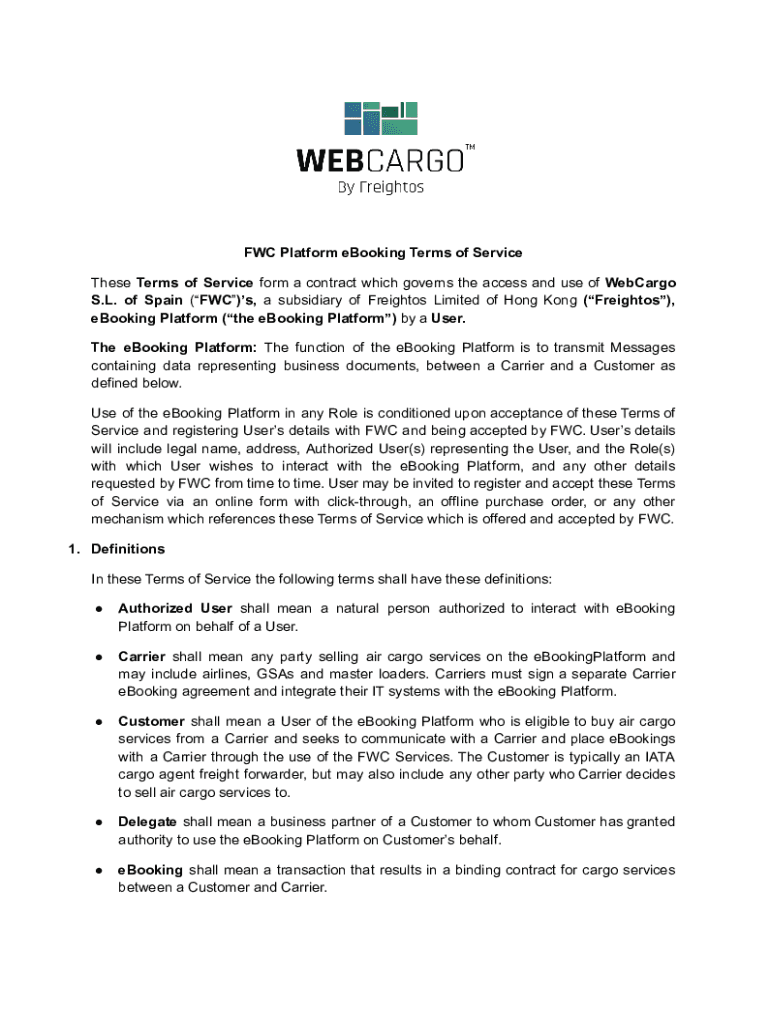 WEBCARGO™
By Freightos

FWC Platform eBooking Terms of Service

These Terms of Service form a contract which governs the access and use of WebCargo S.L. of Spain ("FWC")'s, a subsidiary of Freightos Limited of Hong Kong ("Freightos"), eBooking Platform ("the eBooking Platform") by a User.

The eBooking Platform: The function of the eBooking Platform is to transmit Messages containing data representing business documents, between a Carrier and a Customer as defined below.

Use of the eBooking Platform in any Role is conditioned upon acceptance of these Terms of Service and registering User's details with FWC and being accepted by FWC. User's details will include legal name, address, Authorized User(s) representing the User, and the Role(s) with which User wishes to interact with the eBooking Platform, and any other details requested by FWC from time to time. User may be invited to register and accept these Terms of Service via an online form with click-through, an offline purchase order, or any other mechanism which references these Terms of Service which is offered and accepted by FWC.

1. Definitions

In these Terms of Service the following terms shall have these definitions:

● Authorized User shall mean a natural person authorized to interact with eBooking Platform on behalf of a User.

● Carrier shall mean any party selling air cargo services on the eBookingPlatform and may include airlines, GSAs and master loaders. Carriers must sign a separate Carrier eBooking agreement and integrate their IT systems with the eBooking Platform.

● Customer shall mean a User of the eBooking Platform who is eligible to buy air cargo services from a Carrier and seeks to communicate with a Carrier and place eBookings with a Carrier through the use of the FWC Services. The Customer is typically an IATA cargo agent freight forwarder, but may also include any other party who Carrier decides to sell air cargo services to.

● Delegate shall mean a business partner of a Customer to whom Customer has granted authority to use the eBooking Platform on Customer's behalf.

● eBooking shall mean a transaction that results in a binding contract for cargo services between a Customer and Carrier.